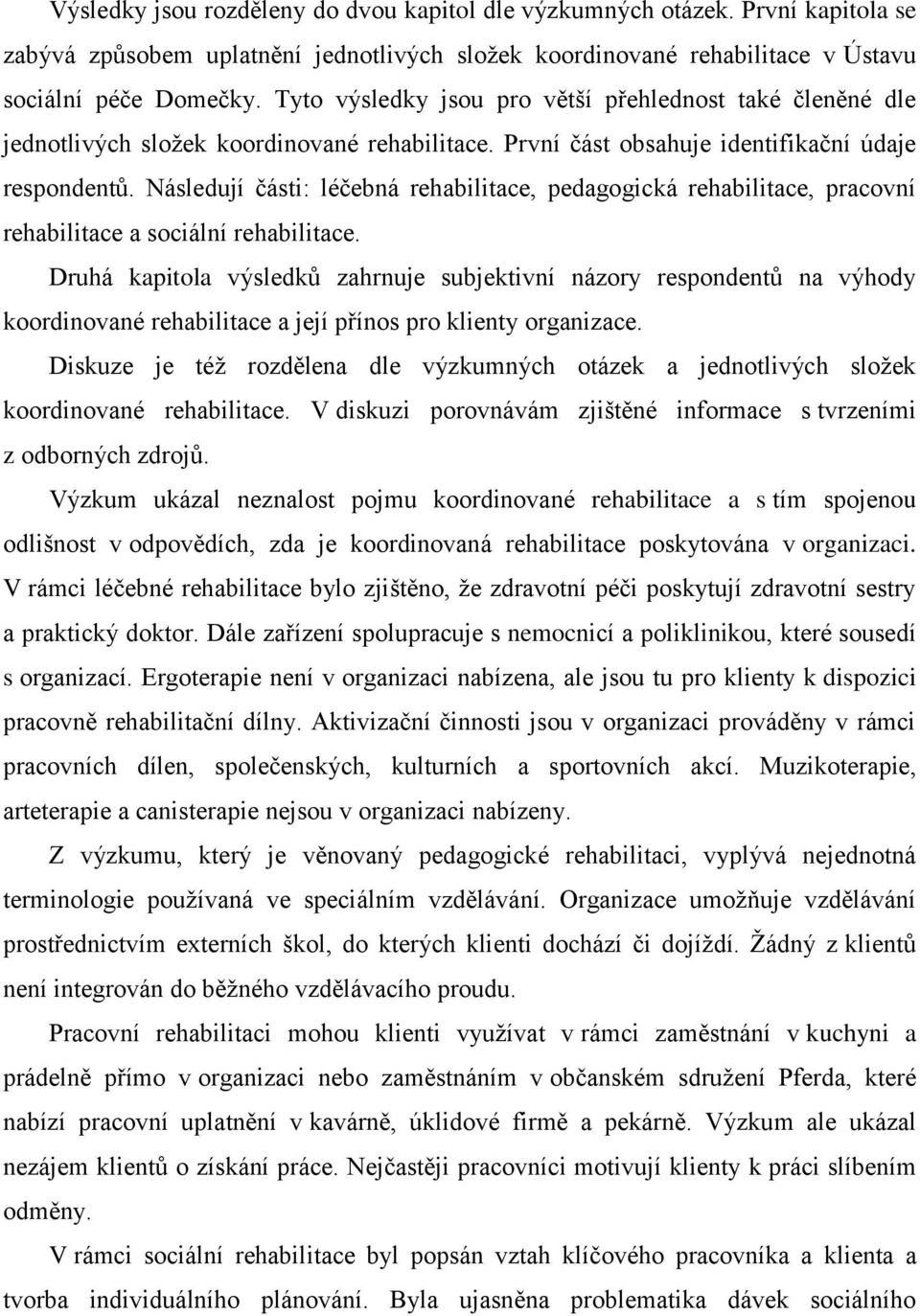 Výsledky jsou rozděleny do dvou kapitol dle výzkumných otázek. První kapitola se zabývá způsobem uplatnění jednotlivých složek koordinované rehabilitace v Ústavu sociální péče Domečky. Tyto výsledky jsou pro větší přehlednost také členěné dle jednotlivých složek koordinované rehabilitace. První část obsahuje identifikační údaje respondentů. Následují části: léčebná rehabilitace, pedagogická rehabilitace, pracovní rehabilitace a sociální rehabilitace.

Druhá kapitola výsledků zahrnuje subjektivní názory respondentů na výhody koordinované rehabilitace a její přínos pro klienty organizace.

Diskuze je též rozdělena dle výzkumných otázek a jednotlivých složek koordinované rehabilitace. V diskuzi porovnávám zjištěné informace s tvrzeními z odborných zdrojů.

Výzkum ukázal neznalost pojmu koordinované rehabilitace a s tím spojenou odlišnost v odpovědích, zda je koordinovaná rehabilitace poskytována v organizaci. V rámci léčebné rehabilitace bylo zjištěno, že zdravotní péči poskytují zdravotní sestry a praktický doktor. Dále zařízení spolupracuje s nemocnicí a poliklinikou, které sousedí s organizací. Ergoterapie není v organizaci nabízena, ale jsou tu pro klienty k dispozici pracovně rehabilitační dílny. Aktivizační činnosti jsou v organizaci prováděny v rámci pracovních dílen, společenských, kulturních a sportovních akcí. Muzikoterapie, arteterapie a canisterapie nejsou v organizaci nabízeny.

Z výzkumu, který je věnovaný pedagogické rehabilitaci, vyplývá nejednotná terminologie používaná ve speciálním vzdělávání. Organizace umožňuje vzdělávání prostřednictvím externích škol, do kterých klienti dochází či dojíždí. Žádný z klientů není integrován do běžného vzdělávacího proudu.

Pracovní rehabilitaci mohou klienti využívat v rámci zaměstnání v kuchyni a prádelně přímo v organizaci nebo zaměstnáním v občanském sdružení Pferda, které nabízí pracovní uplatnění v kavárně, úklidové firmě a pekárně. Výzkum ale ukázal nezájem klientů o získání práce. Nejčastěji pracovníci motivují klienty k práci slíbením odměny.

V rámci sociální rehabilitace byl popsán vztah klíčového pracovníka a klienta a tvorba individuálního plánování. Byla ujasněna problematika dávek sociálního